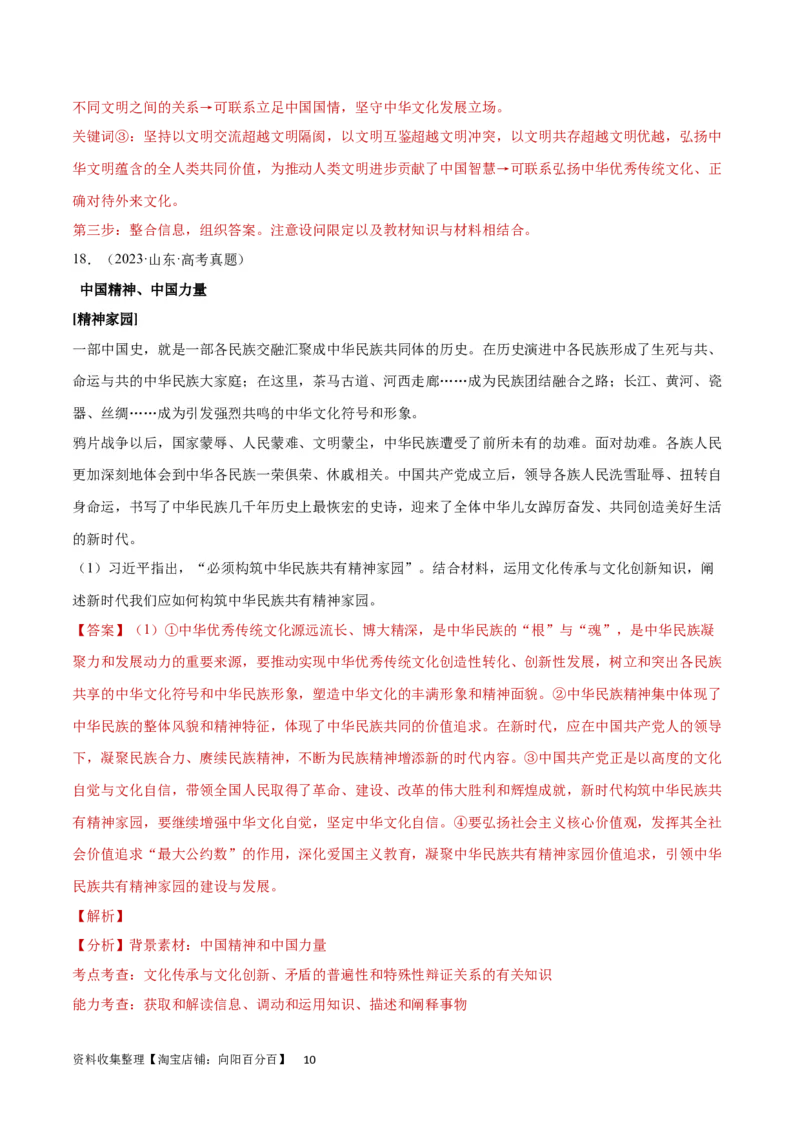 不同文明之间的关系→可联系立足中国国情，坚守中华文化发展立场。
关键词③：坚持以文明交流超越文明隔阂，以文明互鉴超越文明冲突，以文明共存超越文明优越，弘扬中华文明蕴含的全人类共同价值，为推动人类文明进步贡献了中国智慧→可联系弘扬中华优秀传统文化、正确对待外来文化。
第三步：整合信息，组织答案。注意设问限定以及教材知识与材料相结合。
18．（2023·山东·高考真题）
中国精神、中国力量
[精神家园]
一部中国史，就是一部各民族交融汇聚成中华民族共同体的历史。在历史演进中各民族形成了生死与共、命运与共的中华民族大家庭；在这里，茶马古道、河西走廊……成为民族团结融合之路；长江、黄河、瓷器、丝绸……成为引发强烈共鸣的中华文化符号和形象。
鸦片战争以后，国家蒙辱、人民蒙难、文明蒙尘，中华民族遭受了前所未有的劫难。面对劫难。各族人民更加深刻地体会到中华各民族一荣俱荣、休戚相关。中国共产党成立后，领导各族人民洗雪耻辱、扭转自身命运，书写了中华民族几千年历史上最恢宏的史诗，迎来了全体中华儿女踔厉奋发、共同创造美好生活的新时代。
（1）习近平指出，“必须构筑中华民族共有精神家园”。结合材料，运用文化传承与文化创新知识，阐述新时代我们应如何构筑中华民族共有精神家园。
【答案】（1）①中华优秀传统文化源远流长、博大精深，是中华民族的“根”与“魂”，是中华民族凝聚力和发展动力的重要来源，要推动实现中华优秀传统文化创造性转化、创新性发展，树立和突出各民族共享的中华文化符号和中华民族形象，塑造中华文化的丰满形象和精神面貌。②中华民族精神集中体现了中华民族的整体风貌和精神特征，体现了中华民族共同的价值追求。在新时代，应在中国共产党人的领导下，凝聚民族合力、赓续民族精神，不断为民族精神增添新的时代内容。③中国共产党正是以高度的文化自觉与文化自信，带领全国人民取得了革命、建设、改革的伟大胜利和辉煌成就，新时代构筑中华民族共有精神家园，要继续增强中华文化自觉，坚定中华文化自信。④要弘扬社会主义核心价值观，发挥其全社会价值追求“最大公约数”的作用，深化爱国主义教育，凝聚中华民族共有精神家园价值追求，引领中华民族共有精神家园的建设与发展。
【解析】
【分析】背景素材：中国精神和中国力量
考点考查：文化传承与文化创新、矛盾的普遍性和特殊性辩证关系的有关知识
能力考查：获取和解读信息、调动和运用知识、描述和阐释事物
资料收集整理【淘宝店铺：向阳百分百】 10